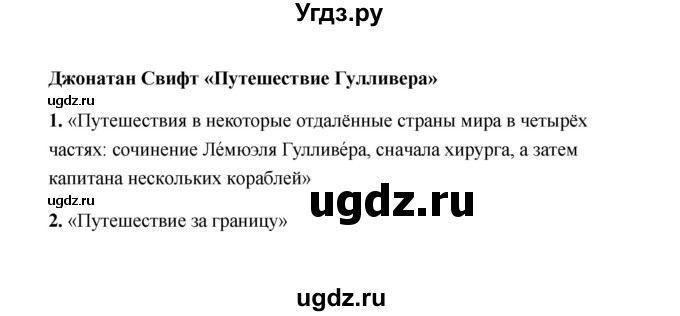 Угдз.ру

Джонатан Свифт «Путешествие Гулливера»

ugdz.ru

1. «Путешествия в некоторые отдалённые страны мира в четырёх частях: сочинение Ле́мюэля Гулливе́ра, сначала хирурга, а затем капитана нескольких кораблей»

ugdz.ru

ugdz.ru

2. «Путешествие за границу»

ugdz.ru